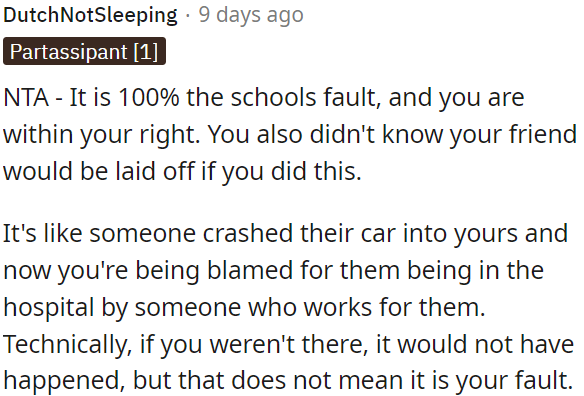 DutchNotSleeping · 9 days ago

Partassipant [1]

NTA - It is 100% the schools fault, and you are within your right. You also didn't know your friend would be laid off if you did this.

It's like someone crashed their car into yours and now you're being blamed for them being in the hospital by someone who works for them. Technically, if you weren't there, it would not have happened, but that does not mean it is your fault.